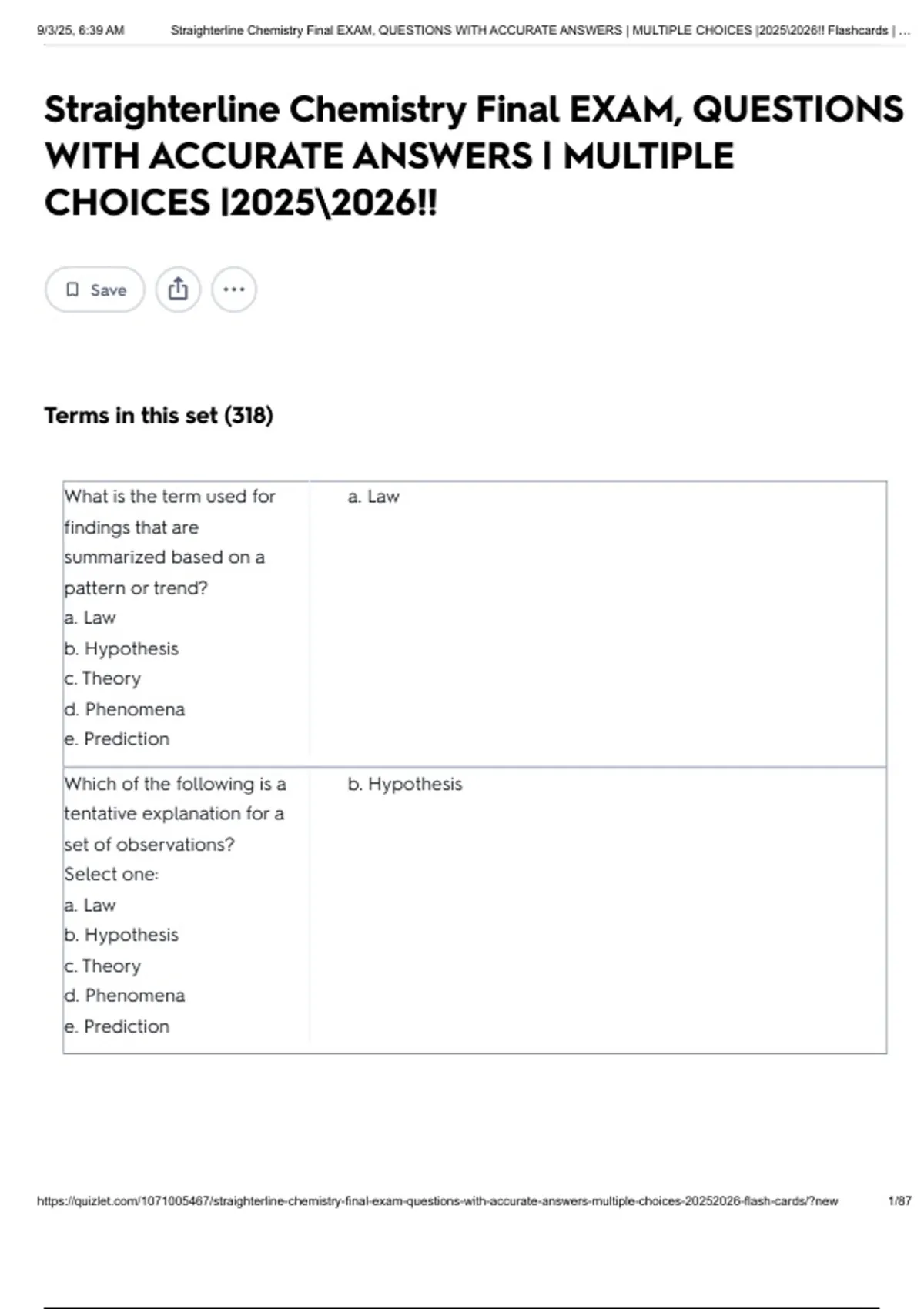 9/3/25, 6:39 AM Straighterline Chemistry Final EXAM, QUESTIONS WITH ACCURATE ANSWERS | MULTIPLE CHOICES |2025\2026!! Flashcards | ...

Straighterline Chemistry Final EXAM, QUESTIONS WITH ACCURATE ANSWERS | MULTIPLE CHOICES |2025\2026!!

Save

Terms in this set (318)

| What is the term used for findings that are summarized based on a pattern or trend? a. Law b. Hypothesis c. Theory d. Phenomena e. Prediction | a. Law |
|---|---|
| Which of the following is a tentative explanation for a set of observations? Select one: a. Law b. Hypothesis c. Theory d. Phenomena e. Prediction | b. Hypothesis |

https://quizlet.com/1071005467/straighterline-chemistry-final-exam-questions-with-accurate-answers-multiple-choices-20252026-flash-cards/?new 1/87